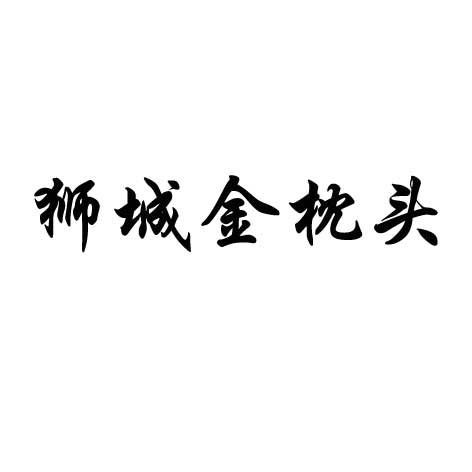 狮城金枕头